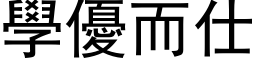 學優而仕